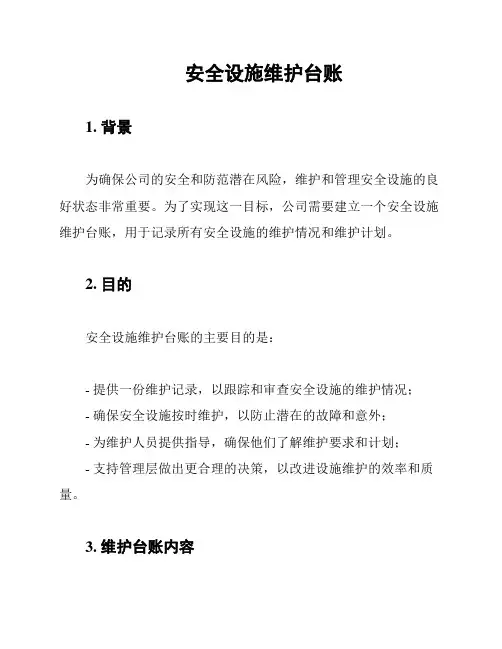 安全设施维护台账

1. 背景

为确保公司的安全和防范潜在风险，维护和管理安全设施的良好状态非常重要。为了实现这一目标，公司需要建立一个安全设施维护台账，用于记录所有安全设施的维护情况和维护计划。

2. 目的

安全设施维护台账的主要目的是：

- 提供一份维护记录，以跟踪和审查安全设施的维护情况；
- 确保安全设施按时维护，以防止潜在的故障和意外；
- 为维护人员提供指导，确保他们了解维护要求和计划；
- 支持管理层做出更合理的决策，以改进设施维护的效率和质量。

3. 维护台账内容